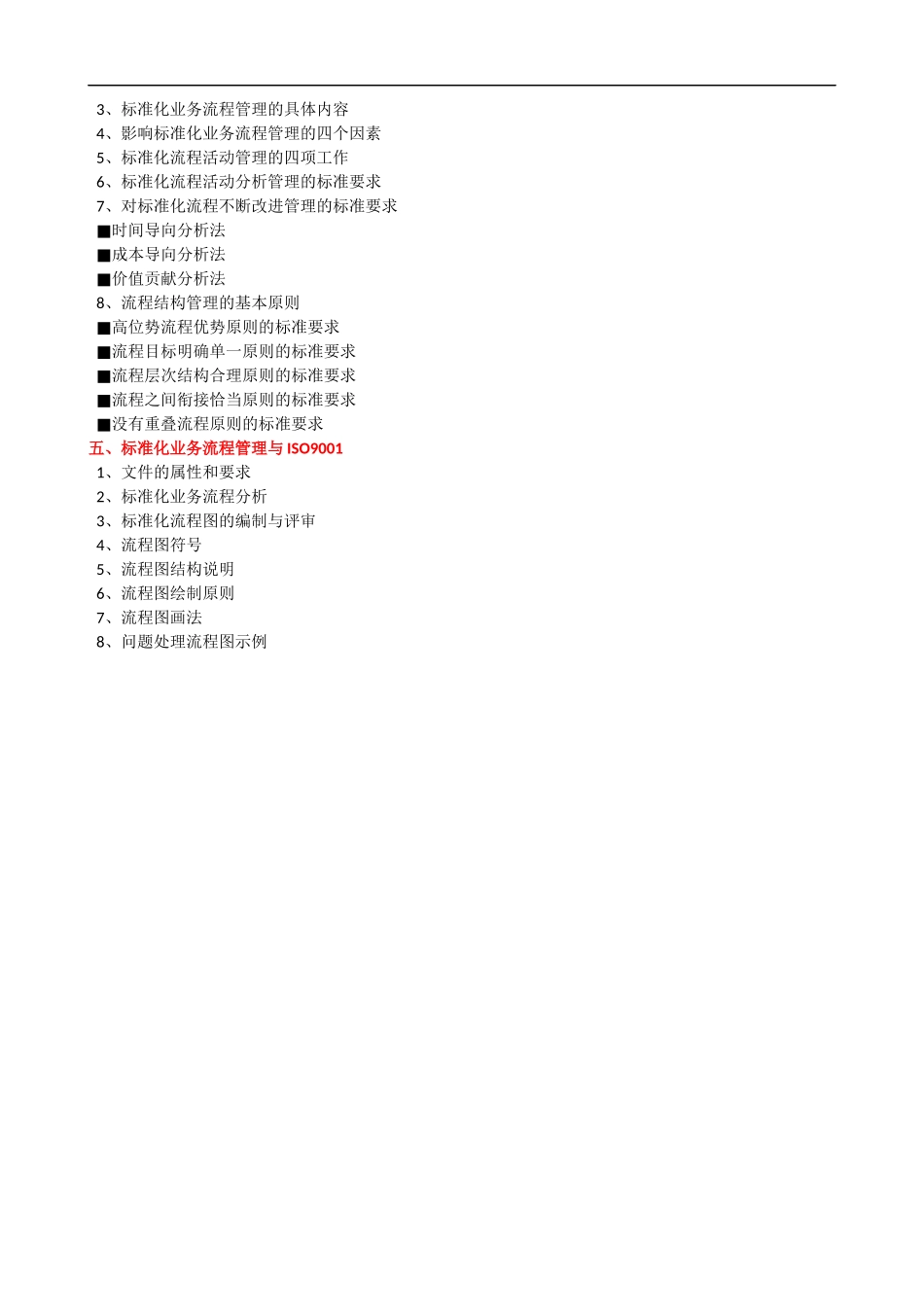 3、标准化业务流程管理的具体内容
4、影响标准化业务流程管理的四个因素
5、标准化流程活动管理的四项工作
6、标准化流程活动分析管理的标准要求
7、对标准化流程不断改进管理的标准要求
■时间导向分析法
■成本导向分析法
■价值贡献分析法
8、流程结构管理的基本原则
■高位势流程优势原则的标准要求
■流程目标明确单一原则的标准要求
■流程层次结构合理原则的标准要求
■流程之间衔接恰当原则的标准要求
■没有重叠流程原则的标准要求
五、标准化业务流程管理与 ISO9001
1、文件的属性和要求
2、标准化业务流程分析
3、标准化流程图的编制与评审
4、流程图符号
5、流程图结构说明
6、流程图绘制原则
7、流程图画法
8、问题处理流程图示例